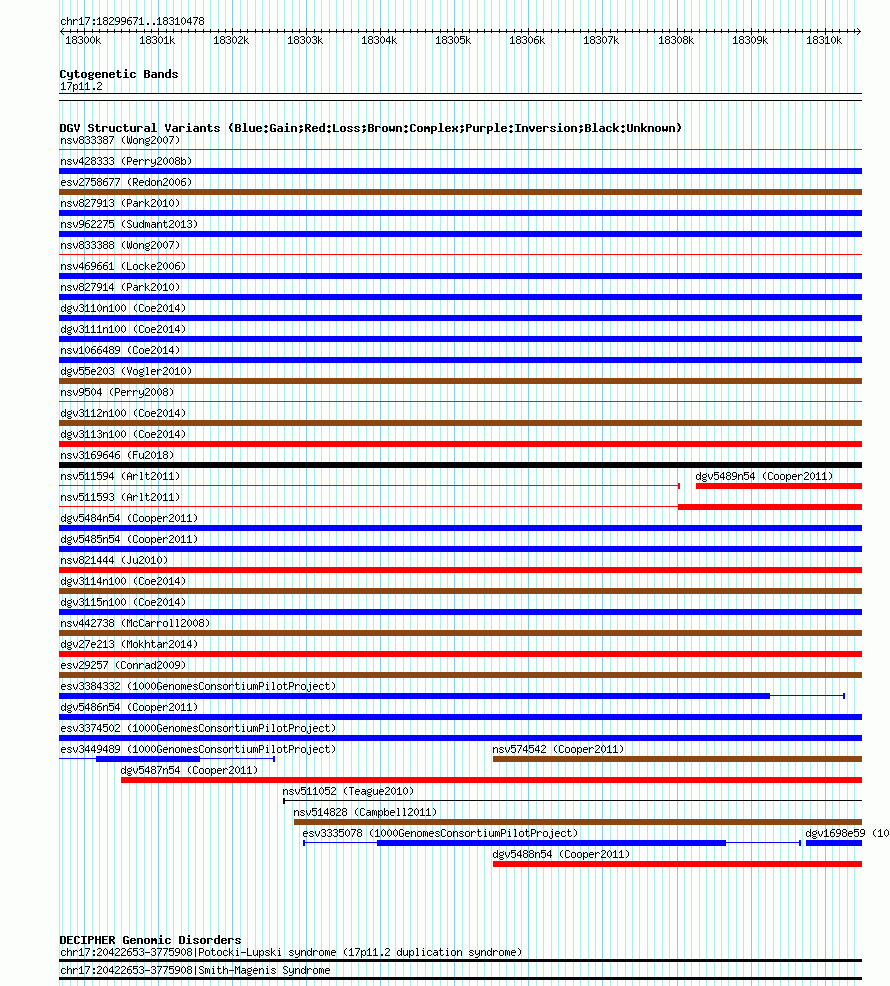 chr17:18299671..18310478

18300k 18301k 18302k 18303k 18304k 18305k 18306k 18307k 18308k 18309k 18310k

Cytogenetic Bands
17p11.2

DGV Structural Variants (Blue:Gain;Red:Loss;Brown:Complex;Purple:Inversion;Black:Unknown)
nsv833387 (Wong2007)
nsv428333 (Perry2008b)
esv2758677 (Redon2006)
nsv827913 (Park2010)
nsv962275 (Sudmant2013)
nsv833388 (Wong2007)
nsv469661 (Locke2006)
nsv827914 (Park2010)
dgv3110n100 (Coe2014)
dgv3111n100 (Coe2014)
nsv1066489 (Coe2014)
dgv55e203 (Vogler2010)
nsv9504 (Perry2008)
dgv3112n100 (Coe2014)
dgv3113n100 (Coe2014)
nsv3169646 (Fu2018)
nsv511594 (Arlt2011)
dgv5489n54 (Cooper2011)
nsv511593 (Arlt2011)
dgv5484n54 (Cooper2011)
dgv5485n54 (Cooper2011)
nsv821444 (Ju2010)
dgv3114n100 (Coe2014)
dgv3115n100 (Coe2014)
nsv442738 (McCarroll2008)
dgv27e213 (Mokhtar2014)
esv29257 (Conrad2009)
esv3384332 (1000GenomesConsortiumPilotProject)
dgv5486n54 (Cooper2011)
esv3374502 (1000GenomesConsortiumPilotProject)
esv3449489 (1000GenomesConsortiumPilotProject)
nsv574542 (Cooper2011)
dgv5487n54 (Cooper2011)
nsv511052 (Teague2010)
nsv514828 (Campbell2011)
esv3335078 (1000GenomesConsortiumPilotProject)
dgv1698e59 (10
dgv5488n54 (Cooper2011)

DECIPHER Genomic Disorders
chr17:20422653-3775908|Potocki-Lupski syndrome (17p11.2 duplication syndrome)
chr17:20422653-3775908|Smith-Magenis Syndrome